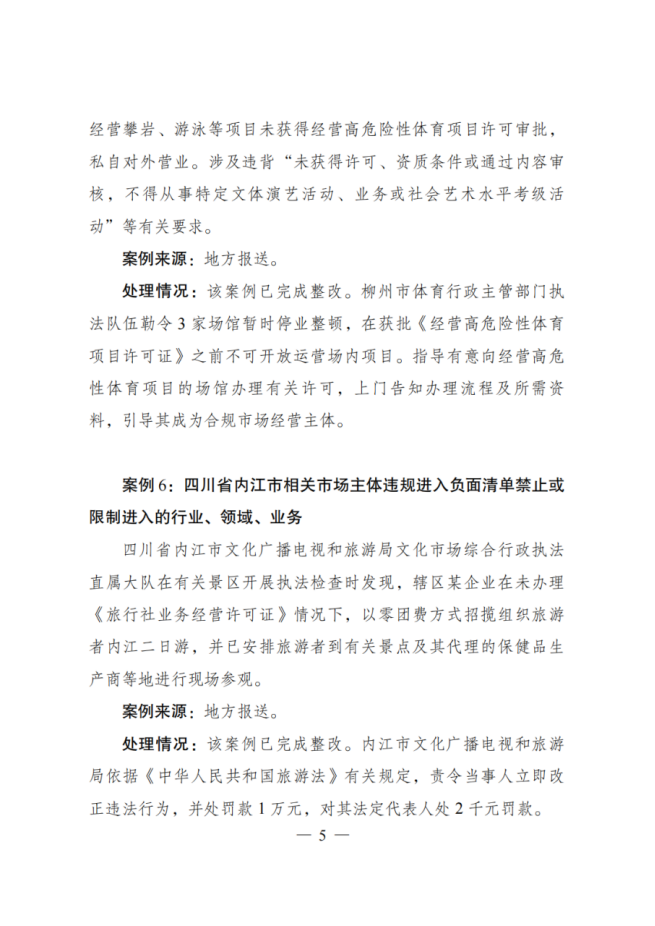 经营攀岩、游泳等项目未获得经营高危险性体育项目许可审批，私自对外营业。涉及违背“未获得许可、资质条件或通过内容审核，不得从事特定文体演艺活动、业务或社会艺术水平考级活动”等有关要求。

案例来源：地方报送。

处理情况：该案例已完成整改。柳州市体育行政主管部门执法队伍勒令3家场馆暂时停业整顿，在获批《经营高危险性体育项目许可证》之前不可开放运营场内项目。指导有意向经营高危性体育项目的场馆办理有关许可，上门告知办理流程及所需资料，引导其成为合规市场经营主体。

案例6：四川省内江市相关市场主体违规进入负面清单禁止或限制进入的行业、领域、业务

四川省内江市文化广播电视和旅游局文化市场综合行政执法直属大队在有关景区开展执法检查时发现，辖区某企业在未办理《旅行社业务经营许可证》情况下，以零团费方式招揽组织旅游者内江二日游，并已安排旅游者到有关景点及其代理的保健品生产商等地进行现场参观。

案例来源：地方报送。

处理情况：该案例已完成整改。内江市文化广播电视和旅游局依据《中华人民共和国旅游法》有关规定，责令当事人立即改正违法行为，并处罚款1万元，对其法定代表人处2千元罚款。

— 5 —